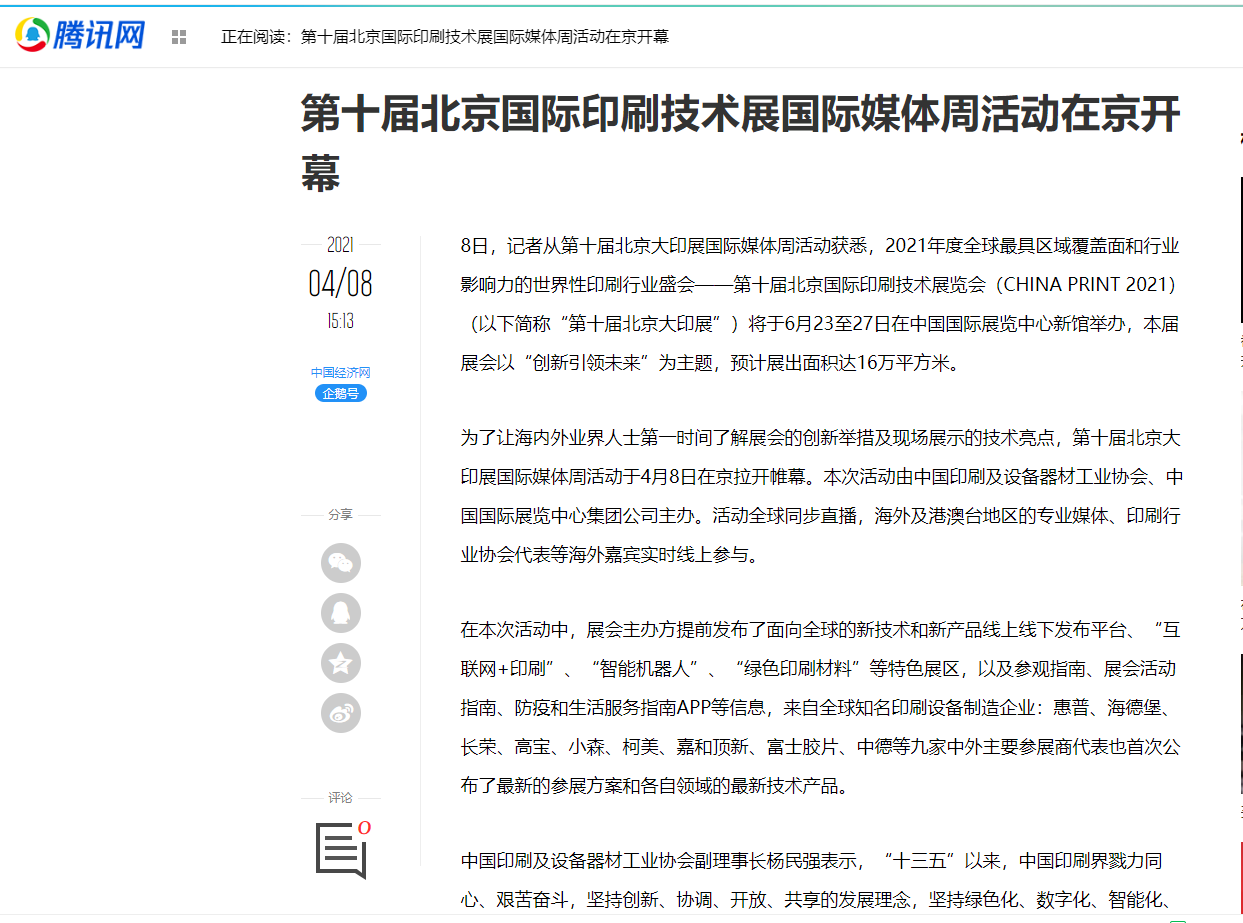 腾讯网

正在阅读：第十届北京国际印刷技术展国际媒体周活动在京开幕

第十届北京国际印刷技术展国际媒体周活动在京开幕

2021
04/08
15:13

中国经济网
企鹅号

分享

评论
0

8日，记者从第十届北京大印展国际媒体周活动获悉，2021年度全球最具区域覆盖面和行业影响力的世界性印刷行业盛会——第十届北京国际印刷技术展览会（CHINA PRINT 2021）（以下简称“第十届北京大印展”）将于6月23至27日在中国国际展览中心新馆举办，本届展会以“创新引领未来”为主题，预计展出面积达16万平方米。

为了让海内外业界人士第一时间了解展会的创新举措及现场展示的技术亮点，第十届北京大印展国际媒体周活动于4月8日在京拉开帷幕。本次活动由中国印刷及设备器材工业协会、中国国际展览中心集团公司主办。活动全球同步直播，海外及港澳台地区的专业媒体、印刷行业协会代表等海外嘉宾实时线上参与。

在本次活动中，展会主办方提前发布了面向全球的新技术和新产品线上线下发布平台、“互联网+印刷”、“智能机器人”、“绿色印刷材料”等特色展区，以及参观指南、展会活动指南、防疫和生活服务指南APP等信息，来自全球知名印刷设备制造企业：惠普、海德堡、长荣、高宝、小森、柯美、嘉和顶新、富士胶片、中德等九家中外主要参展商代表也首次公布了最新的参展方案和各自领域的最新技术产品。

中国印刷及设备器材工业协会副理事长杨民强表示，“十三五”以来，中国印刷界戮力同心、艰苦奋斗，坚持创新、协调、开放、共享的发展理念，坚持绿色化、数字化、智能化、